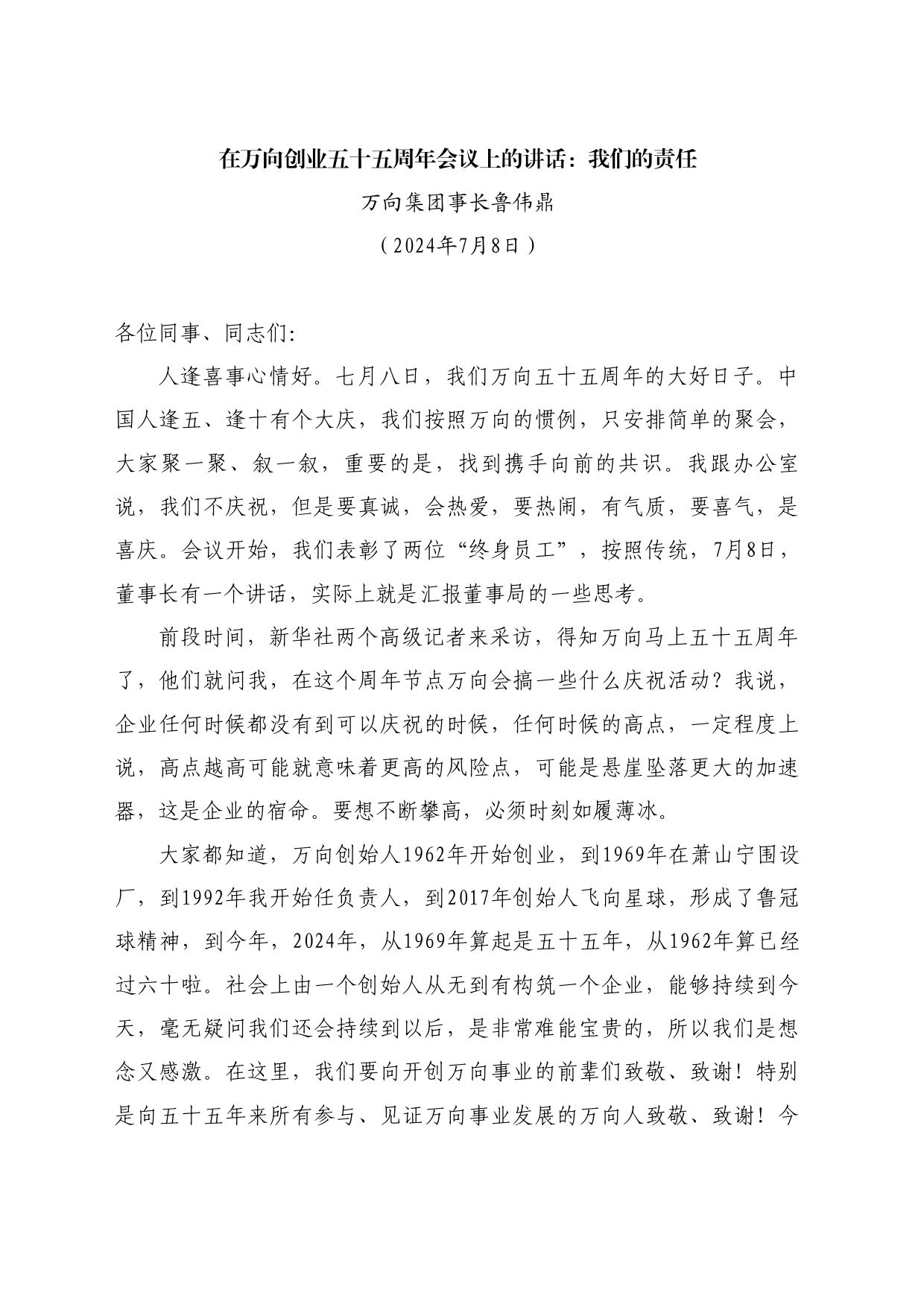 在万向创业五十五周年会议上的讲话：我们的责任

万向集团事长鲁伟鼎

（2024年7月8日）

各位同事、同志们:

人逢喜事心情好。七月八日，我们万向五十五周年的大好日子。中国人逢五、逢十有个大庆，我们按照万向的惯例，只安排简单的聚会，大家聚一聚、叙一叙，重要的是，找到携手向前的共识。我跟办公室说，我们不庆祝，但是要真诚，会热爱，要热闹，有气质，要喜气，是喜庆。会议开始，我们表彰了两位“终身员工”，按照传统，7月8日，董事长有一个讲话，实际上就是汇报董事局的一些思考。

前段时间，新华社两个高级记者来采访，得知万向马上五十五周年了，他们就问我，在这个周年节点万向会搞一些什么庆祝活动？我说，企业任何时候都没有到可以庆祝的时候，任何时候的高点，一定程度上说，高点越高可能就意味着更高的风险点，可能是悬崖坠落更大的加速器，这是企业的宿命。要想不断攀高，必须时刻如履薄冰。

大家都知道，万向创始人1962年开始创业，到1969年在萧山宁围设厂，到1992年我开始任负责人，到2017年创始人飞向星球，形成了鲁冠球精神，到今年，2024年，从1969年算起是五十五年，从1962年算已经过六十啦。社会上由一个创始人从无到有构筑一个企业，能够持续到今天，毫无疑问我们还会持续到以后，是非常难能宝贵的，所以我们是想念又感激。在这里，我们要向开创万向事业的前辈们致敬、致谢！特别是向五十五年来所有参与、见证万向事业发展的万向人致敬、致谢！今